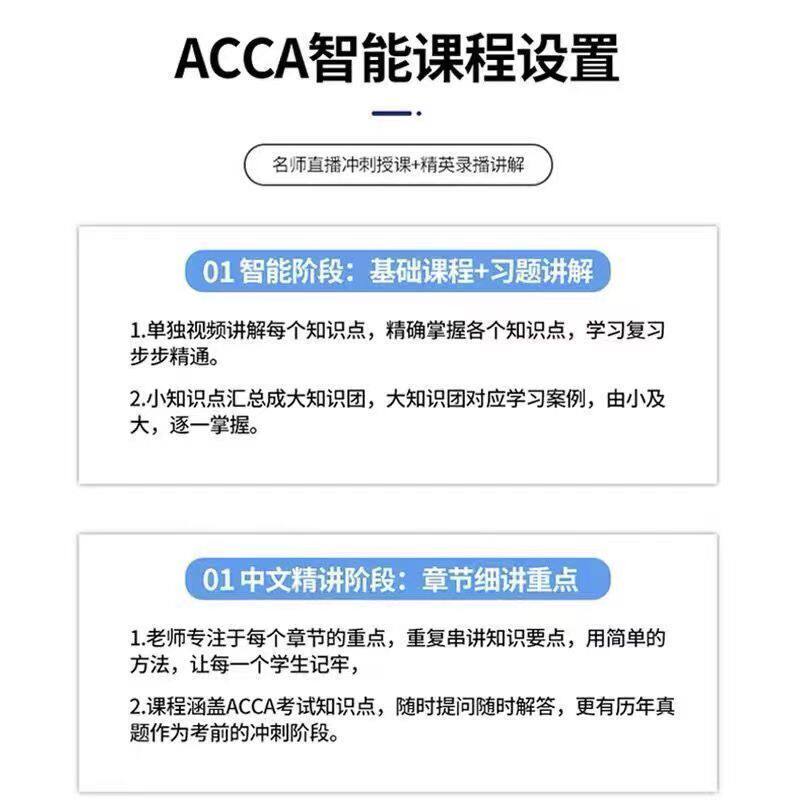 ACCA智能课程设置

名师直播冲刺授课+精英录播讲解

01 智能阶段：基础课程+习题讲解

1.单独视频讲解每个知识点，精确掌握各个知识点，学习复习步步精通。

2.小知识点汇总成大知识团，大知识团对应学习案例，由小及大，逐一掌握。

01 中文精讲阶段：章节细讲重点

1.老师专注于每个章节的重点，重复串讲知识要点，用简单的方法，让每一个学生记牢，

2.课程涵盖ACCA考试知识点，随时提问随时解答，更有历年真题作为考前的冲刺阶段。